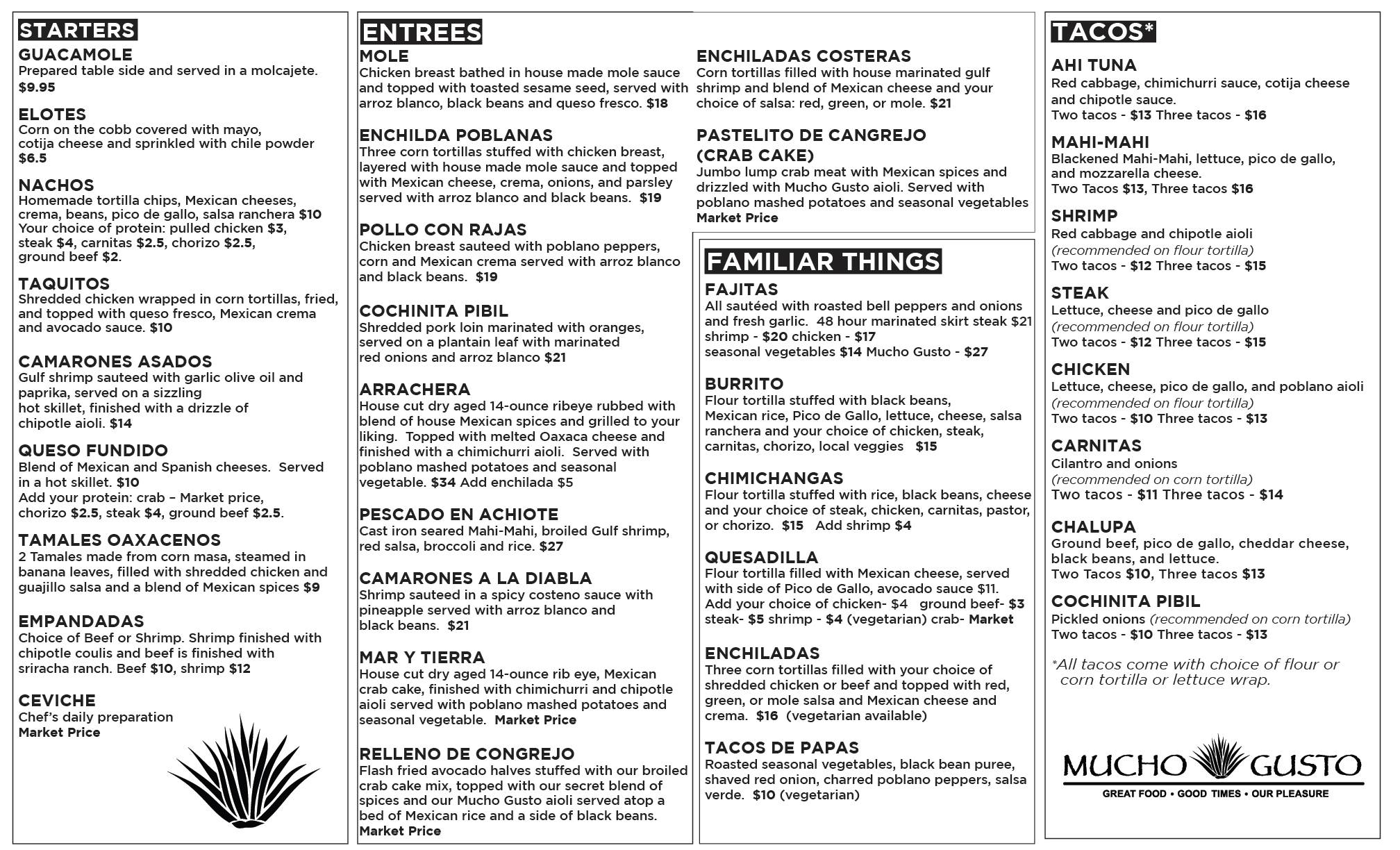 STARTERS

GUACAMOLE
Prepared table side and served in a molcajete.
$9.95

ELOTES
Corn on the cobb covered with mayo, cotija cheese and sprinkled with chile powder
$6.5

NACHOS
Homemade tortilla chips, Mexican cheeses, crema, beans, pico de gallo, salsa ranchera $10
Your choice of protein: pulled chicken $3, steak $4, carnitas $2.5, chorizo $2.5, ground beef $2.

TAQUITOS
Shredded chicken wrapped in corn tortillas, fried, and topped with queso fresco, Mexican crema and avocado sauce. $10

CAMARONES ASADOS
Gulf shrimp sauteed with garlic olive oil and paprika, served on a sizzling hot skillet, finished with a drizzle of chipotle aioli. $14

QUESO FUNDIDO
Blend of Mexican and Spanish cheeses. Served in a hot skillet. $10
Add your protein: crab – Market price, chorizo $2.5, steak $4, ground beef $2.5.

TAMALES OAXACENOS
2 Tamales made from corn masa, steamed in banana leaves, filled with shredded chicken and guajillo salsa and a blend of Mexican spices $9

EMPANDADAS
Choice of Beef or Shrimp. Shrimp finished with chipotle coulis and beef is finished with sriracha ranch. Beef $10, shrimp $12

CEVICHE
Chef's daily preparation
Market Price

ENTREES

MOLE
Chicken breast bathed in house made mole sauce and topped with toasted sesame seed, served with arroz blanco, black beans and queso fresco. $18

ENCHILDA POBLANAS
Three corn tortillas stuffed with chicken breast, layered with house made mole sauce and topped with Mexican cheese, crema, onions, and parsley served with arroz blanco and black beans. $19

POLLO CON RAJAS
Chicken breast sauteed with poblano peppers, corn and Mexican crema served with arroz blanco and black beans. $19

COCHINITA PIBIL
Shredded pork loin marinated with oranges, served on a plantain leaf with marinated red onions and arroz blanco $21

ARRACHERA
House cut dry aged 14-ounce ribeye rubbed with blend of house Mexican spices and grilled to your liking. Topped with melted Oaxaca cheese and finished with a chimichurri aioli. Served with poblano mashed potatoes and seasonal vegetable. $34 Add enchilada $5

PESCADO EN ACHIOTE
Cast iron seared Mahi-Mahi, broiled Gulf shrimp, red salsa, broccoli and rice. $27

CAMARONES A LA DIABLA
Shrimp sauteed in a spicy costeno sauce with pineapple served with arroz blanco and black beans. $21

MAR Y TIERRA
House cut dry aged 14-ounce rib eye, Mexican crab cake, finished with chimichurri and chipotle aioli served with poblano mashed potatoes and seasonal vegetable. Market Price

RELLENO DE CONGREJO
Flash fried avocado halves stuffed with our broiled crab cake mix, topped with our secret blend of spices and our Mucho Gusto aioli served atop a bed of Mexican rice and a side of black beans.
Market Price

ENCHILADAS COSTERAS
Corn tortillas filled with house marinated gulf shrimp and blend of Mexican cheese and your choice of salsa: red, green, or mole. $21

PASTELITO DE CANGREJO (CRAB CAKE)
Jumbo lump crab meat with Mexican spices and drizzled with Mucho Gusto aioli. Served with poblano mashed potatoes and seasonal vegetables
Market Price

FAMILIAR THINGS

FAJITAS
All sautéed with roasted bell peppers and onions and fresh garlic. 48 hour marinated skirt steak $21 shrimp - $20 chicken - $17
seasonal vegetables $14 Mucho Gusto - $27

BURRITO
Flour tortilla stuffed with black beans, Mexican rice, Pico de Gallo, lettuce, cheese, salsa ranchera and your choice of chicken, steak, carnitas, chorizo, local veggies $15

CHIMICHANGAS
Flour tortilla stuffed with rice, black beans, cheese and your choice of steak, chicken, carnitas, pastor, or chorizo. $15 Add shrimp $4

QUESADILLA
Flour tortilla filled with Mexican cheese, served with side of Pico de Gallo, avocado sauce $11.
Add your choice of chicken- $4 ground beef- $3 steak- $5 shrimp - $4 (vegetarian) crab- Market

ENCHILADAS
Three corn tortillas filled with your choice of shredded chicken or beef and topped with red, green, or mole salsa and Mexican cheese and crema. $16 (vegetarian available)

TACOS DE PAPAS
Roasted seasonal vegetables, black bean puree, shaved red onion, charred poblano peppers, salsa verde. $10 (vegetarian)

TACOS*

AHI TUNA
Red cabbage, chimichurri sauce, cotija cheese and chipotle sauce.
Two tacos - $13 Three tacos - $16

MAHI-MAHI
Blackened Mahi-Mahi, lettuce, pico de gallo, and mozzarella cheese.
Two Tacos $13, Three tacos $16

SHRIMP
Red cabbage and chipotle aioli
(recommended on flour tortilla)
Two tacos - $12 Three tacos - $15

STEAK
Lettuce, cheese and pico de gallo
(recommended on flour tortilla)
Two tacos - $12 Three tacos - $15

CHICKEN
Lettuce, cheese, pico de gallo, and poblano aioli
(recommended on flour tortilla)
Two tacos - $10 Three tacos - $13

CARNITAS
Cilantro and onions
(recommended on corn tortilla)
Two tacos - $11 Three tacos - $14

CHALUPA
Ground beef, pico de gallo, cheddar cheese, black beans, and lettuce.
Two Tacos $10, Three tacos $13

COCHINITA PIBIL
Pickled onions (recommended on corn tortilla)
Two tacos - $10 Three tacos - $13

*All tacos come with choice of flour or corn tortilla or lettuce wrap.

MUCHO GUSTO
GREAT FOOD • GOOD TIMES • OUR PLEASURE